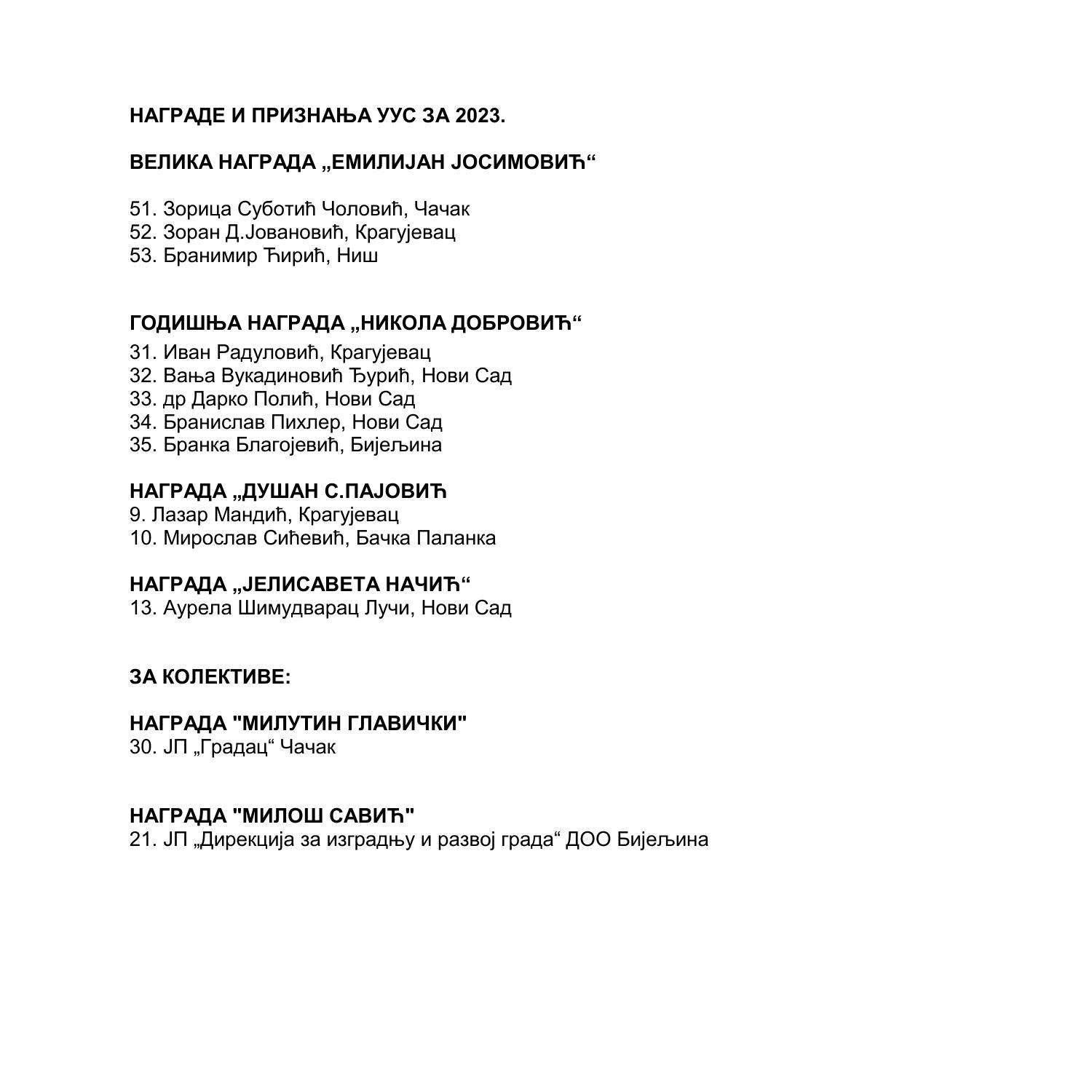 НАГРАДЕ И ПРИЗНАЊА УУС ЗА 2023.

ВЕЛИКА НАГРАДА „ЕМИЛИЈАН ЈОСИМОВИЋ“

51. Зорица Суботић Чоловић, Чачак
52. Зоран Д.Јовановић, Крагујевац
53. Бранимир Ћирић, Ниш

ГОДИШЊА НАГРАДА „НИКОЛА ДОБРОВИЋ“
31. Иван Радуловић, Крагујевац
32. Вања Вукадиновић Ђурић, Нови Сад
33. др Дарко Полић, Нови Сад
34. Бранислав Пихлер, Нови Сад
35. Бранка Благојевић, Бијељина

НАГРАДА „ДУШАН С.ПАЈОВИЋ
9. Лазар Мандић, Крагујевац
10. Мирослав Сићевић, Бачка Паланка

НАГРАДА „ЈЕЛИСАВЕТА НАЧИЋ“
13. Аурела Шимудварац Лучи, Нови Сад

ЗА КОЛЕКТИВЕ:

НАГРАДА "МИЛУТИН ГЛАВИЧКИ"
30. ЈП „Градац“ Чачак

НАГРАДА "МИЛОШ САВИЋ"
21. ЈП „Дирекција за изградњу и развој града“ ДОО Бијељина